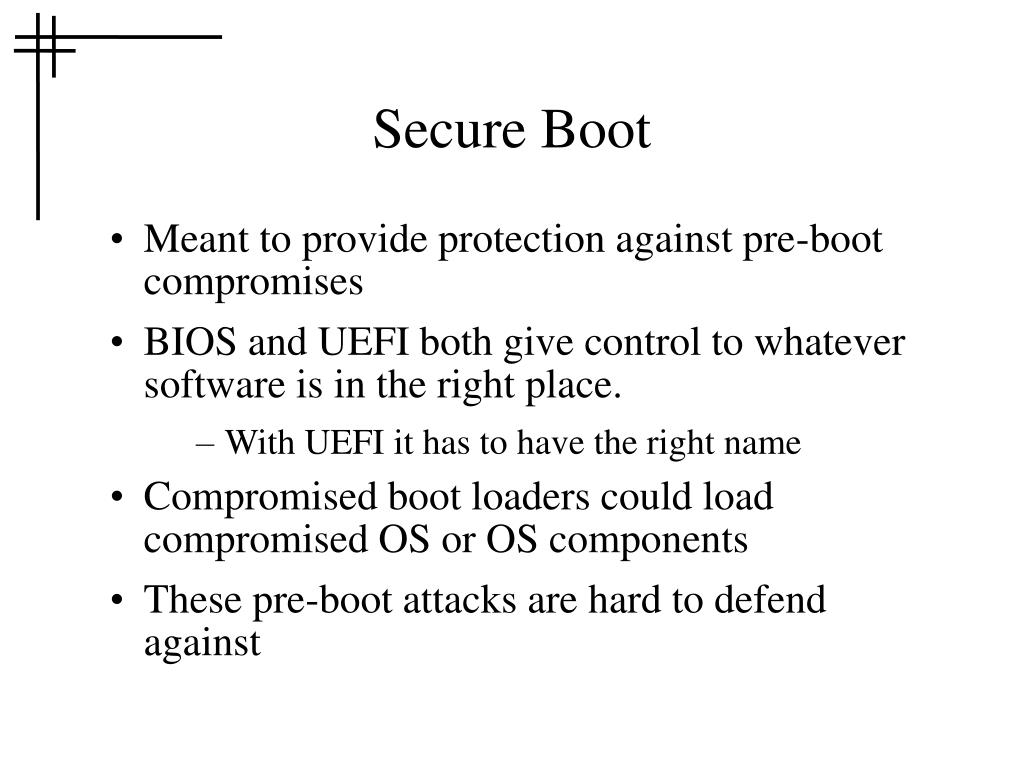 Secure Boot

• Meant to provide protection against pre-boot compromises

• BIOS and UEFI both give control to whatever software is in the right place.

– With UEFI it has to have the right name

• Compromised boot loaders could load compromised OS or OS components

• These pre-boot attacks are hard to defend against